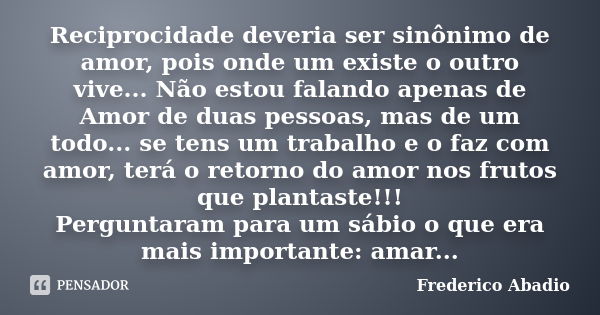 Reciprocidade deveria ser sinônimo de amor, pois onde um existe o outro vive... Não estou falando apenas de Amor de duas pessoas, mas de um todo... se tens um trabalho e o faz com amor, terá o retorno do amor nos frutos que plantaste!!!
Perguntaram para um sábio o que era mais importante: amar...

PENSADOR

Frederico Abadio